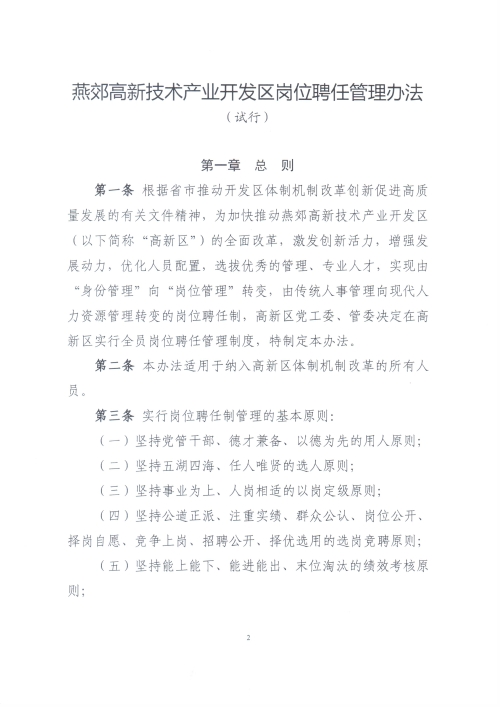 燕郊高新技术产业开发区岗位聘任管理办法

（试行）

第一章 总 则

第一条 根据省市推动开发区体制机制改革创新促进高质量发展的有关文件精神，为加快推动燕郊高新技术产业开发区（以下简称“高新区”）的全面改革，激发创新活力，增强发展动力，优化人员配置，选拔优秀的管理、专业人才，实现由“身份管理”向“岗位管理”转变，由传统人事管理向现代人力资源管理转变的岗位聘任制，高新区党工委、管委决定在高新区实行全员岗位聘任管理制度，特制定本办法。

第二条 本办法适用于纳入高新区体制机制改革的所有人员。

第三条 实行岗位聘任制管理的基本原则：

（一）坚持党管干部、德才兼备、以德为先的用人原则；

（二）坚持五湖四海、任人唯贤的选人原则；

（三）坚持事业为上、人岗相适的以岗定级原则；

（四）坚持公道正派、注重实绩、群众公认、岗位公开、择岗自愿、竞争上岗、招聘公开、择优选用的选岗竞聘原则；

（五）坚持能上能下、能进能出、末位淘汰的绩效考核原则；

2